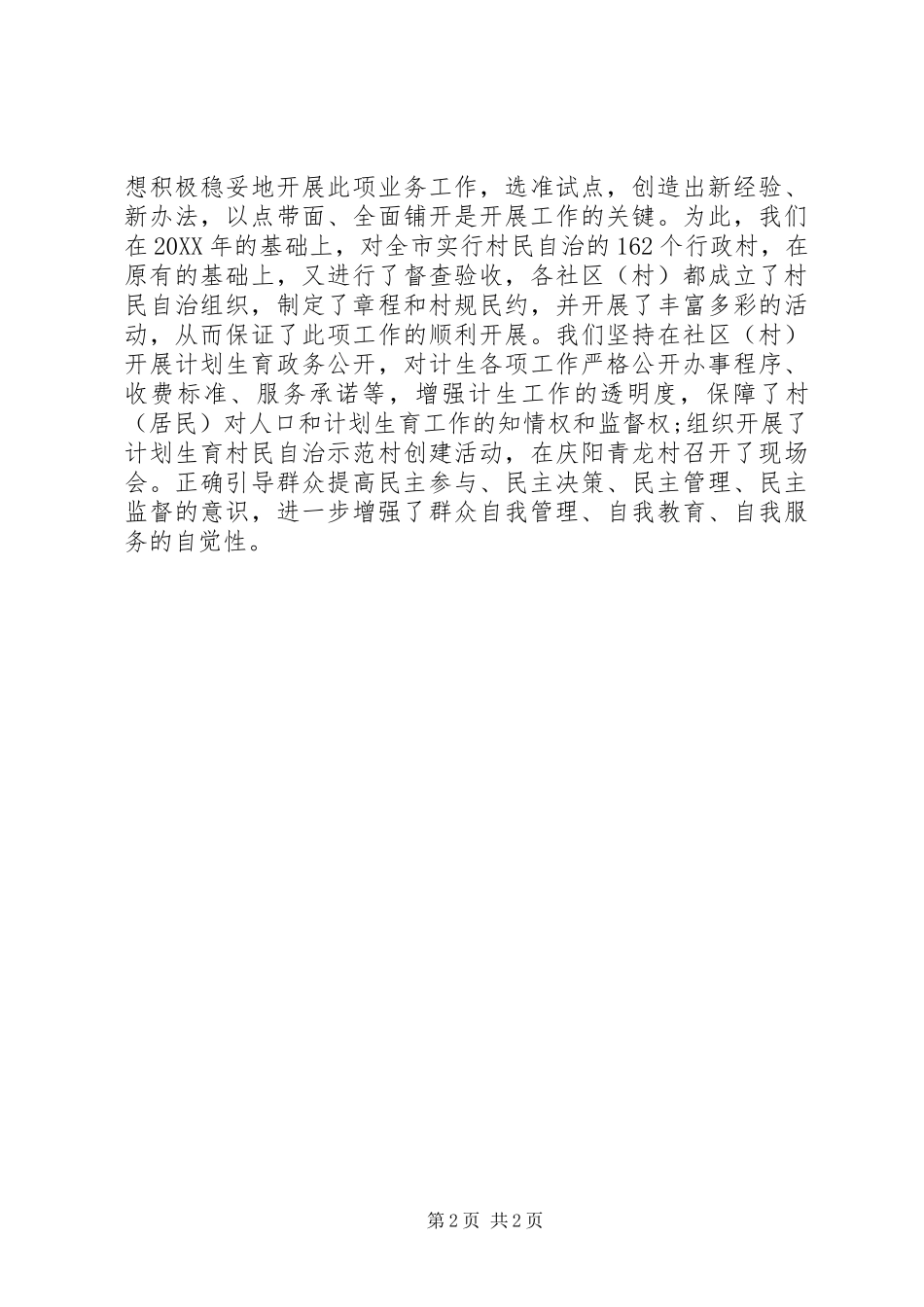 想积极稳妥地开展此项业务工作，选准试点，创造出新经验、新办法，以点带面、全面铺开是开展工作的关键。为此，我们在20XX年的基础上，对全市实行村民自治的162个行政村，在原有的基础上，又进行了督查验收，各社区（村）都成立了村民自治组织，制定了章程和村规民约，并开展了丰富多彩的活动，从而保证了此项工作的顺利开展。我们坚持在社区（村）开展计划生育政务公开，对计生各项工作严格公开办事程序、收费标准、服务承诺等，增强计生工作的透明度，保障了村（居民）对人口和计划生育工作的知情权和监督权;组织开展了计划生育村民自治示范村创建活动，在庆阳青龙村召开了现场会。正确引导群众提高民主参与、民主决策、民主管理、民主监督的意识，进一步增强了群众自我管理、自我教育、自我服务的自觉性。

第2页 共2页